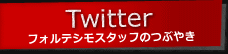 Twitter
フォルテシモスタッフのつぶやき